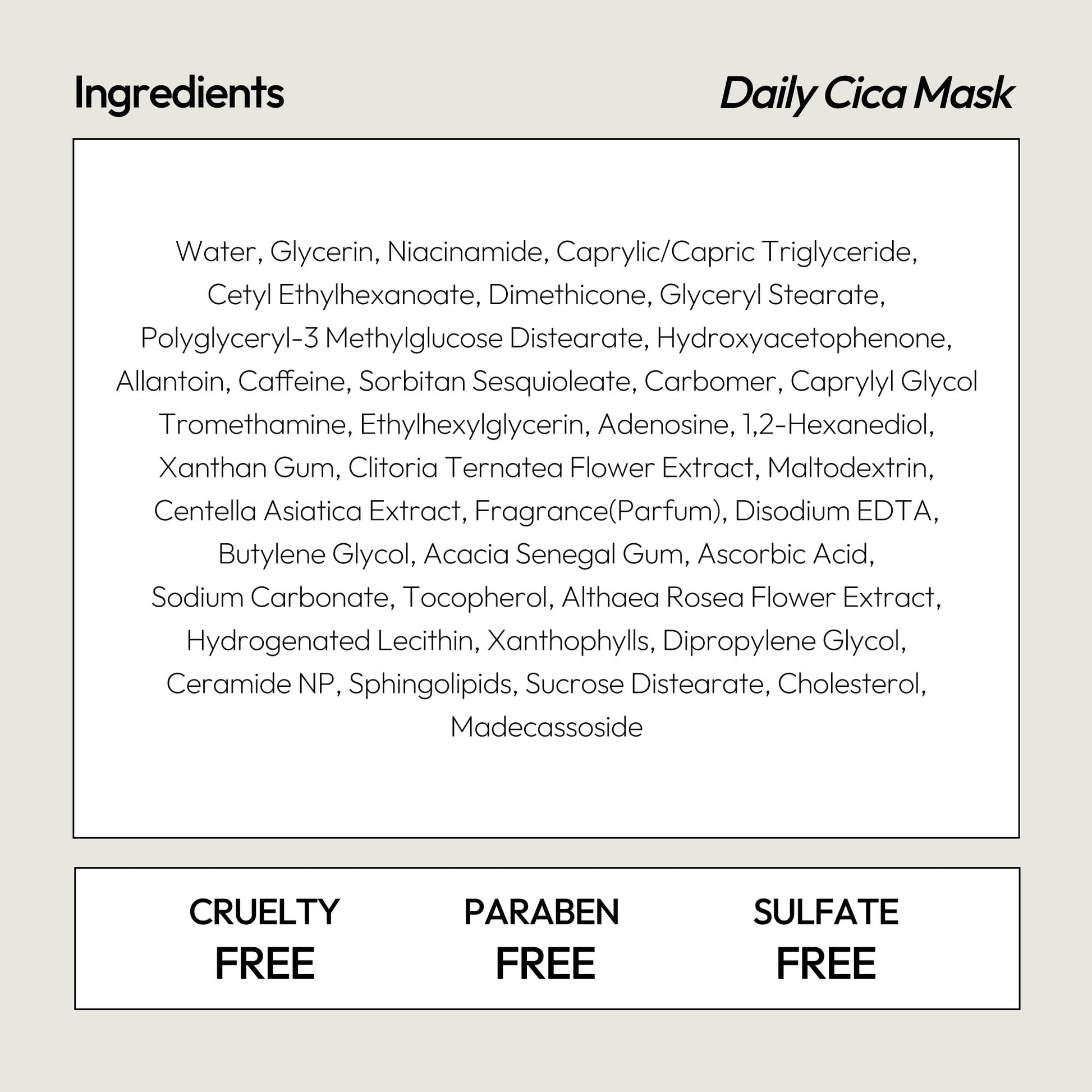 Ingredients

Daily Cica Mask

Water, Glycerin, Niacinamide, Caprylic/Capric Triglyceride, Cetyl Ethylhexanoate, Dimethicone, Glyceryl Stearate, Polyglyceryl-3 Methylglucose Distearate, Hydroxyacetophenone, Allantoin, Caffeine, Sorbitan Sesquioleate, Carbomer, Caprylyl Glycol Tromethamine, Ethylhexylglycerin, Adenosine, 1,2-Hexanediol, Xanthan Gum, Clitoria Ternatea Flower Extract, Maltodextrin, Centella Asiatica Extract, Fragrance(Parfum), Disodium EDTA, Butylene Glycol, Acacia Senegal Gum, Ascorbic Acid, Sodium Carbonate, Tocopherol, Althaea Rosea Flower Extract, Hydrogenated Lecithin, Xanthophylls, Dipropylene Glycol, Ceramide NP, Sphingolipids, Sucrose Distearate, Cholesterol, Madecassoside

CRUELTY
FREE

PARABEN
FREE

SULFATE
FREE